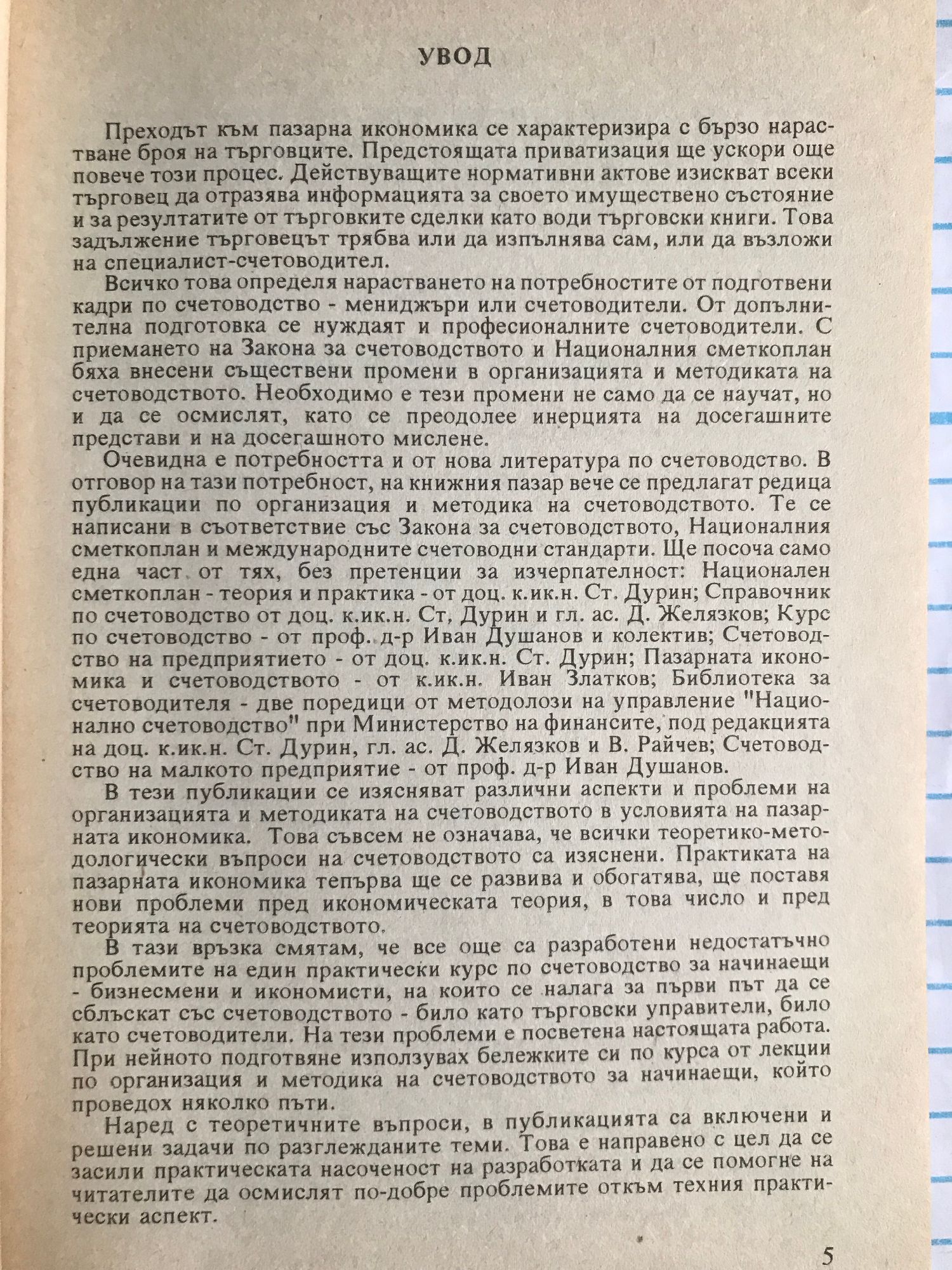 УВОД

Преходът към пазарна икономика се характеризира с бързо нарастване броя на търговците. Предстоящата приватизация ще ускори още повече този процес. Действуващите нормативни актове изискват всеки търговец да отразява информацията за своето имуществено състояние и за резултатите от търговките сделки като води търговски книги. Това задължение търговецът трябва или да изпълнява сам, или да възложи на специалист-счетоводител.

Всичко това определя нарастването на потребностите от подготвени кадри по счетоводство - мениджъри или счетоводители. От допълнителна подготовка се нуждаят и професионалните счетоводители. С приемането на Закона за счетоводството и Националния сметкоплан бяха внесени съществени промени в организацията и методиката на счетоводството. Необходимо е тези промени не само да се научат, но и да се осмислят, като се преодолее инерцията на досегашните представи и на досегашното мислене.

Очевидна е потребността и от нова литература по счетоводство. В отговор на тази потребност, на книжния пазар вече се предлагат редица публикации по организация и методика на счетоводството. Те се написани в съответствие със Закона за счетоводството, Националния сметкоплан и международните счетоводни стандарти. Ще посоча само една част от тях, без претенции за изчерпателност: Национален сметкоплан - теория и практика - от доц. к.ик.н. Ст. Дурин; Справочник по счетоводство от доц. к.ик.н. Ст. Дурин и гл. ас. Д. Желязков; Курс по счетоводство - от проф. д-р Иван Душанов и колектив; Счетоводство на предприятието - от доц. к.ик.н. Ст. Дурин; Пазарната икономика и счетоводството - от к.ик.н. Иван Златков; Библиотека за счетоводителя - две поредици от методолози на управление "Национално счетоводство" при Министерство на финансите, под редакцията на доц. к.ик.н. Ст. Дурин, гл. ас. Д. Желязков и В. Райчев; Счетоводство на малкото предприятие - от проф. д-р Иван Душанов.

В тези публикации се изясняват различни аспекти и проблеми на организацията и методиката на счетоводството в условията на пазарната икономика. Това съвсем не означава, че всички теоретико-методологически въпроси на счетоводството са изяснени. Практиката на пазарната икономика тепърва ще се развива и обогатява, ще поставя нови проблеми пред икономическата теория, в това число и пред теорията на счетоводството.

В тази връзка смятам, че все още са разработени недостатъчно проблемите на един практически курс по счетоводство за начинаещи - бизнесмени и икономисти, на които се налага за първи път да се сблъскат със счетоводството - било като търговски управители, било като счетоводители. На тези проблеми е посветена настоящата работа. При нейното подготвяне използувах бележките си по курса от лекции по организация и методика на счетоводството за начинаещи, който проведох няколко пъти.

Наред с теоретичните въпроси, в публикацията са включени и решени задачи по разглежданите теми. Това е направено с цел да се засили практическата насоченост на разработката и да се помогне на читателите да осмислят по-добре проблемите откъм техния практически аспект.

5